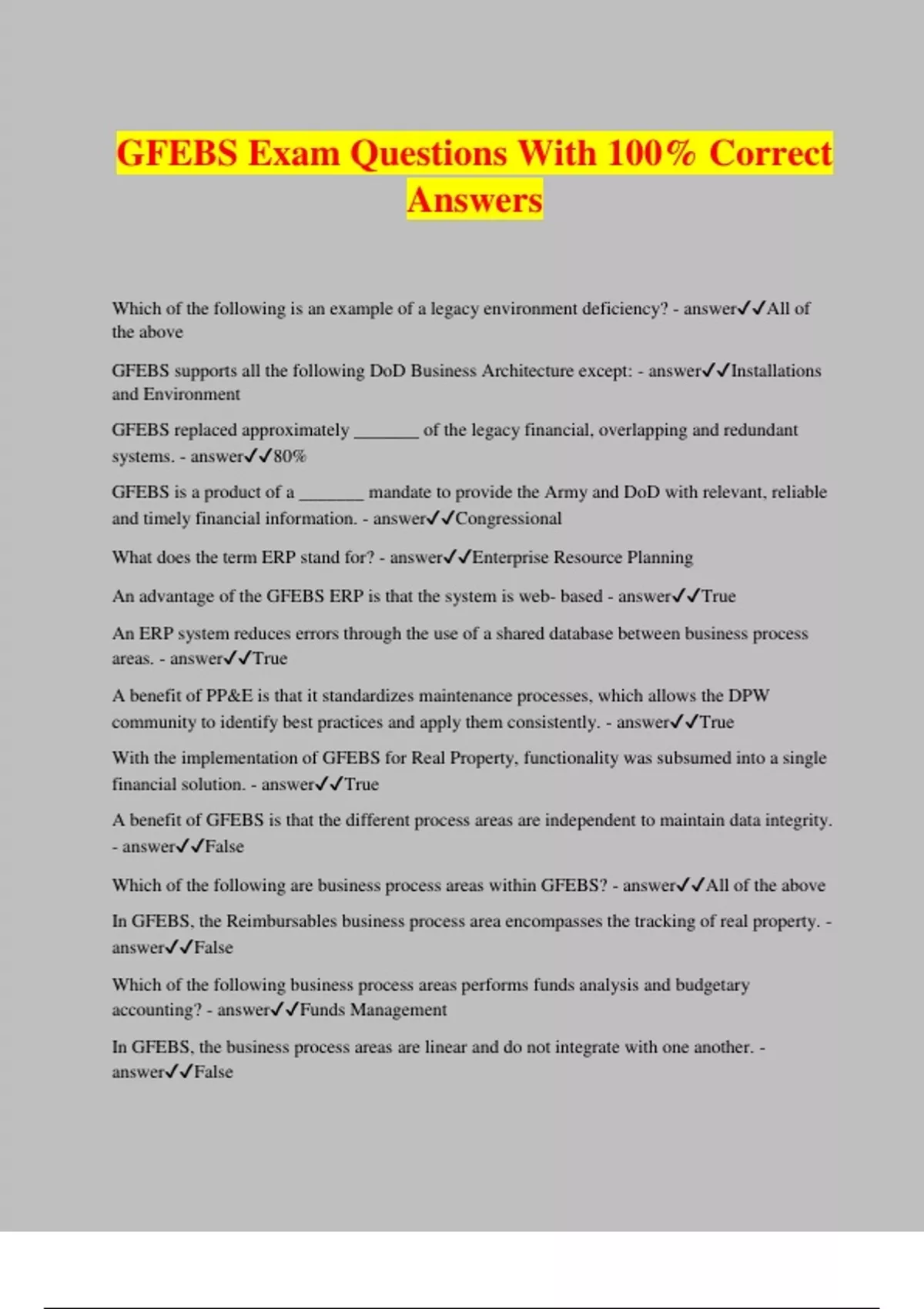 GFEBS Exam Questions With 100% Correct Answers

Which of the following is an example of a legacy environment deficiency? - answer✓✓All of the above

GFEBS supports all the following DoD Business Architecture except: - answer✓✓Installations and Environment

GFEBS replaced approximately _______ of the legacy financial, overlapping and redundant systems. - answer✓✓80%

GFEBS is a product of a _______ mandate to provide the Army and DoD with relevant, reliable and timely financial information. - answer✓✓Congressional

What does the term ERP stand for? - answer✓✓Enterprise Resource Planning

An advantage of the GFEBS ERP is that the system is web- based - answer✓✓True

An ERP system reduces errors through the use of a shared database between business process areas. - answer✓✓True

A benefit of PP&E is that it standardizes maintenance processes, which allows the DPW community to identify best practices and apply them consistently. - answer✓✓True

With the implementation of GFEBS for Real Property, functionality was subsumed into a single financial solution. - answer✓✓True

A benefit of GFEBS is that the different process areas are independent to maintain data integrity. - answer✓✓False

Which of the following are business process areas within GFEBS? - answer✓✓All of the above

In GFEBS, the Reimbursables business process area encompasses the tracking of real property. - answer✓✓False

Which of the following business process areas performs funds analysis and budgetary accounting? - answer✓✓Funds Management

In GFEBS, the business process areas are linear and do not integrate with one another. - answer✓✓False